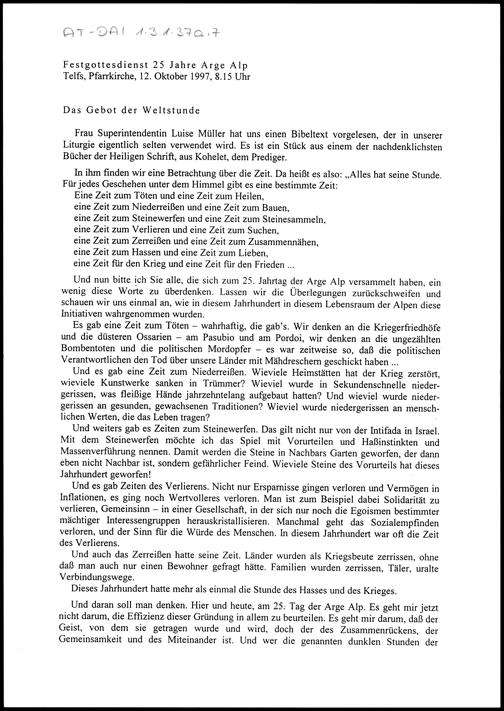 AT-DAI 1.3.1.37a.7

Festgottesdienst 25 Jahre Arge Alp
Telfs, Pfarrkirche, 12. Oktober 1997, 8.15 Uhr

Das Gebot der Weltstunde

Frau Superintendentin Luise Müller hat uns einen Bibeltext vorgelesen, der in unserer Liturgie eigentlich selten verwendet wird. Es ist ein Stück aus einem der nachdenklichsten Bücher der Heiligen Schrift, aus Kohelet, dem Prediger.

In ihm finden wir eine Betrachtung über die Zeit. Da heißt es also: „Alles hat seine Stunde. Für jedes Geschehen unter dem Himmel gibt es eine bestimmte Zeit:
Eine Zeit zum Töten und eine Zeit zum Heilen,
eine Zeit zum Niederreißen und eine Zeit zum Bauen,
eine Zeit zum Steinewerfen und eine Zeit zum Steinesammeln,
eine Zeit zum Verlieren und eine Zeit zum Suchen,
eine Zeit zum Zerreißen und eine Zeit zum Zusammennähen,
eine Zeit zum Hassen und eine Zeit zum Lieben,
eine Zeit für den Krieg und eine Zeit für den Frieden ...

Und nun bitte ich Sie alle, die sich zum 25. Jahrtag der Arge Alp versammelt haben, ein wenig diese Worte zu überdenken. Lassen wir die Überlegungen zurückschweifen und schauen wir uns einmal an, wie in diesem Jahrhundert in diesem Lebensraum der Alpen diese Initiativen wahrgenommen wurden.

Es gab eine Zeit zum Töten – wahrhaftig, die gab's. Wir denken an die Kriegerfriedhöfe und die düsteren Ossarien – am Pasubio und am Pordoi, wir denken an die ungezählten Bombentoten und die politischen Mordopfer – es war zeitweise so, daß die politischen Verantwortlichen den Tod über unsere Länder mit Mähdreschern geschickt haben ...

Und es gab eine Zeit zum Niederreißen. Wieviele Heimstätten hat der Krieg zerstört, wieviele Kunstwerke sanken in Trümmer? Wieviel wurde in Sekundenschnelle niedergerissen, was fleißige Hände jahrzehntelang aufgebaut hatten? Und wieviel wurde niedergerissen an gesunden, gewachsenen Traditionen? Wieviel wurde niedergerissen an menschlichen Werten, die das Leben tragen?

Und weiters gab es Zeiten zum Steinewerfen. Das gilt nicht nur von der Intifada in Israel. Mit dem Steinewerfen möchte ich das Spiel mit Vorurteilen und Haßinstinkten und Massenverführung nennen. Damit werden die Steine in Nachbars Garten geworfen, der dann eben nicht Nachbar ist, sondern gefährlicher Feind. Wieviele Steine des Vorurteils hat dieses Jahrhundert geworfen!

Und es gab Zeiten des Verlierens. Nicht nur Ersparnisse gingen verloren und Vermögen in Inflationen, es ging noch Wertvolleres verloren. Man ist zum Beispiel dabei Solidarität zu verlieren, Gemeinsinn – in einer Gesellschaft, in der sich nur noch die Egoismen bestimmter mächtiger Interessengruppen herauskristallisieren. Manchmal geht das Sozialempfinden verloren, und der Sinn für die Würde des Menschen. In diesem Jahrhundert war oft die Zeit des Verlierens.

Und auch das Zerreißen hatte seine Zeit. Länder wurden als Kriegsbeute zerrissen, ohne daß man auch nur einen Bewohner gefragt hätte. Familien wurden zerrissen, Täler, uralte Verbindungswege.

Dieses Jahrhundert hatte mehr als einmal die Stunde des Hasses und des Krieges.

Und daran soll man denken. Hier und heute, am 25. Tag der Arge Alp. Es geht mir jetzt nicht darum, die Effizienz dieser Gründung in allem zu beurteilen. Es geht mir darum, daß der Geist, von dem sie getragen wurde und wird, doch der des Zusammenrückens, der Gemeinsamkeit und des Miteinander ist. Und wer die genannten dunklen Stunden der